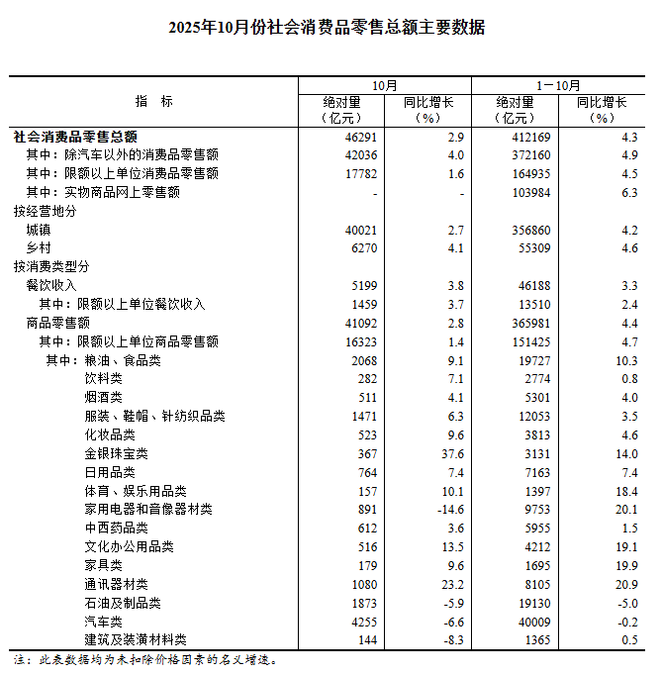 2025年10月份社会消费品零售总额主要数据

| 指　标 | 10月 绝对量（亿元） | 10月 同比增长（%） | 1－10月 绝对量（亿元） | 1－10月 同比增长（%） |
|---|---|---|---|---|
| 社会消费品零售总额 | 46291 | 2.9 | 412169 | 4.3 |
| 其中：除汽车以外的消费品零售额 | 42036 | 4.0 | 372160 | 4.9 |
| 其中：限额以上单位消费品零售额 | 17782 | 1.6 | 164935 | 4.5 |
| 其中：实物商品网上零售额 | - | - | 103984 | 6.3 |
| 按经营地分 | | | | |
| 城镇 | 40021 | 2.7 | 356860 | 4.2 |
| 乡村 | 6270 | 4.1 | 55309 | 4.6 |
| 按消费类型分 | | | | |
| 餐饮收入 | 5199 | 3.8 | 46188 | 3.3 |
| 其中：限额以上单位餐饮收入 | 1459 | 3.7 | 13510 | 2.4 |
| 商品零售额 | 41092 | 2.8 | 365981 | 4.4 |
| 其中：限额以上单位商品零售额 | 16323 | 1.4 | 151425 | 4.7 |
| 其中：粮油、食品类 | 2068 | 9.1 | 19727 | 10.3 |
| 饮料类 | 282 | 7.1 | 2774 | 0.8 |
| 烟酒类 | 511 | 4.1 | 5301 | 4.0 |
| 服装、鞋帽、针纺织品类 | 1471 | 6.3 | 12053 | 3.5 |
| 化妆品类 | 523 | 9.6 | 3813 | 4.6 |
| 金银珠宝类 | 367 | 37.6 | 3131 | 14.0 |
| 日用品类 | 764 | 7.4 | 7163 | 7.4 |
| 体育、娱乐用品类 | 157 | 10.1 | 1397 | 18.4 |
| 家用电器和音像器材类 | 891 | -14.6 | 9753 | 20.1 |
| 中西药品类 | 612 | 3.6 | 5955 | 1.5 |
| 文化办公用品类 | 516 | 13.5 | 4212 | 19.1 |
| 家具类 | 179 | 9.6 | 1695 | 19.9 |
| 通讯器材类 | 1080 | 23.2 | 8105 | 20.9 |
| 石油及制品类 | 1873 | -5.9 | 19130 | -5.0 |
| 汽车类 | 4255 | -6.6 | 40009 | -0.2 |
| 建筑及装潢材料类 | 144 | -8.3 | 1365 | 0.5 |

注：此表数据均为未扣除价格因素的名义增速。